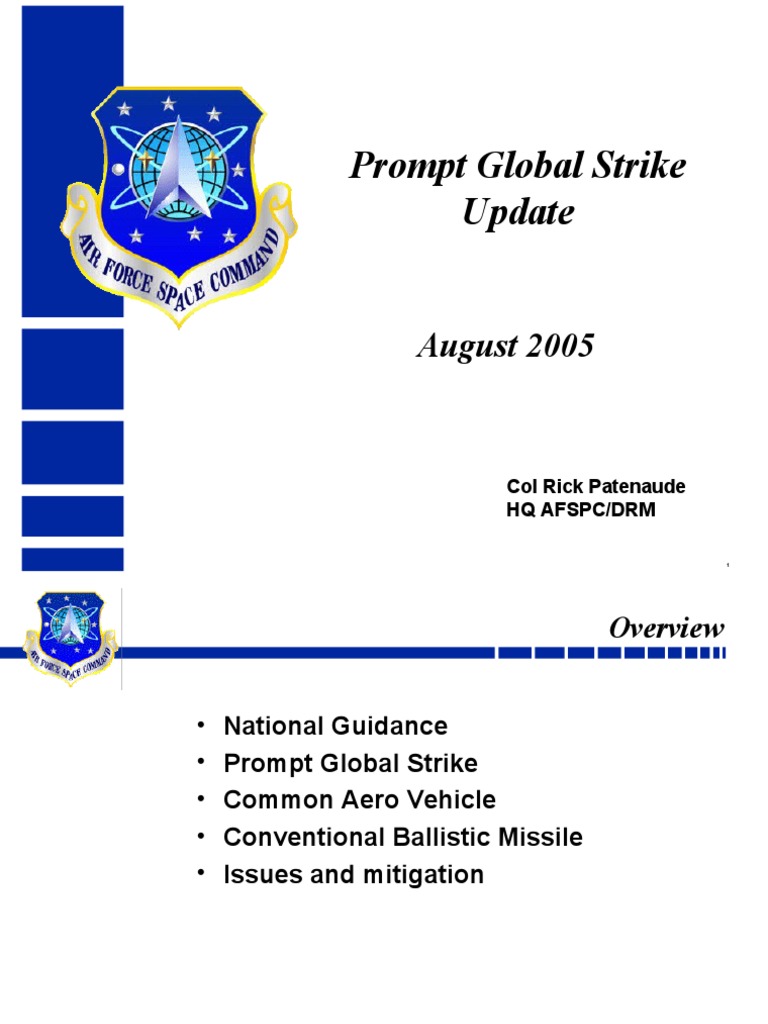 AIR FORCE SPACE COMMAND

Prompt Global Strike Update

August 2005

Col Rick Patenaude
HQ AFSPC/DRM

1

AIR FORCE SPACE COMMAND

Overview

• National Guidance
• Prompt Global Strike
• Common Aero Vehicle
• Conventional Ballistic Missile
• Issues and mitigation